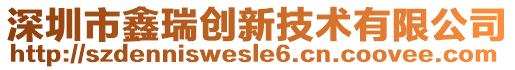 深圳市鑫瑞创新技术有限公司
http://szdenniswesle6.cn.coovee.com